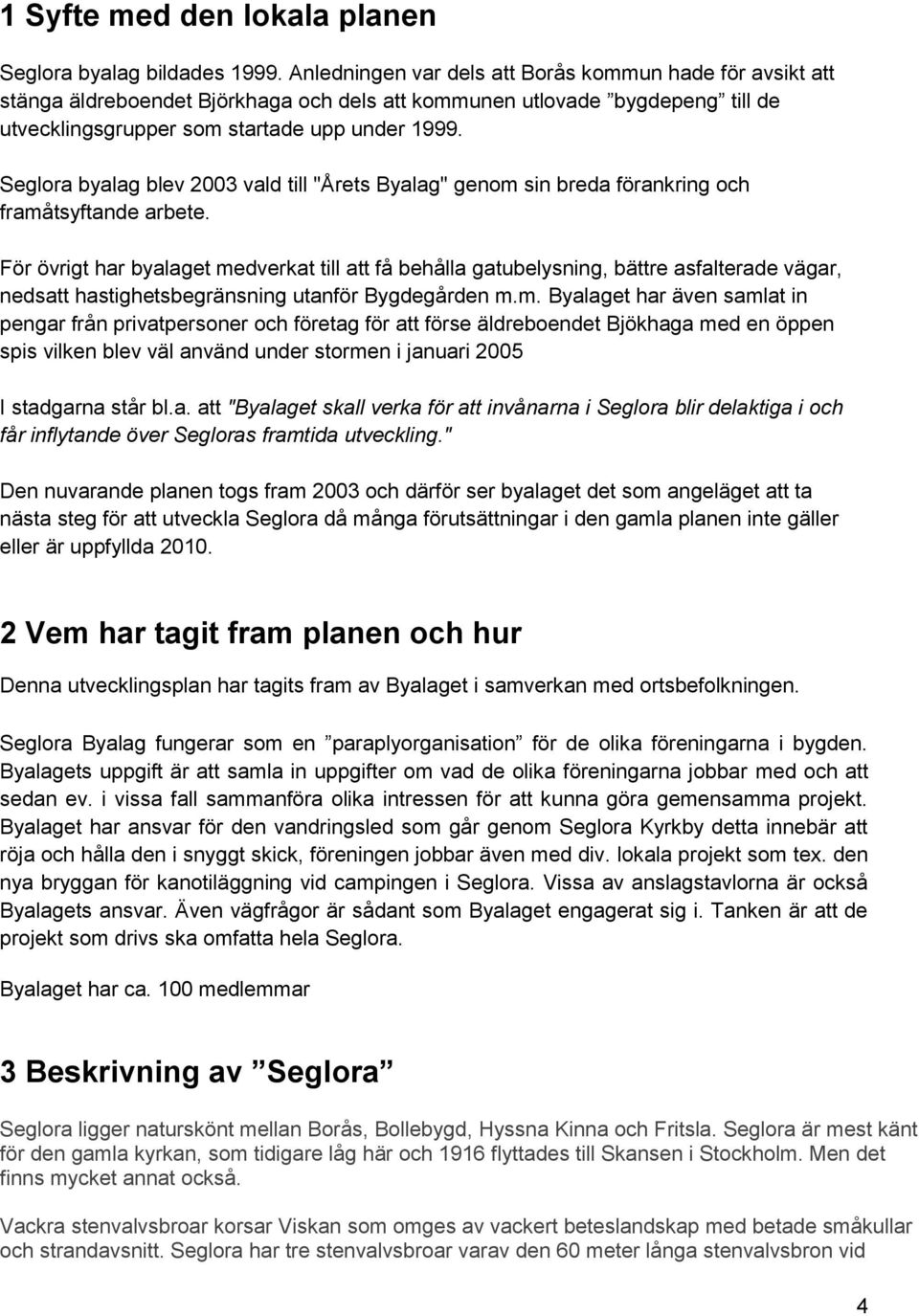 1 Syfte med den lokala planen

Seglora byalag bildades 1999. Anledningen var dels att Borås kommun hade för avsikt att stänga äldreboendet Björkhaga och dels att kommunen utlovade ”bygdepeng” till de utvecklingsgrupper som startade upp under 1999.

Seglora byalag blev 2003 vald till "Årets Byalag" genom sin breda förankring och framåtsyftande arbete.

För övrigt har byalaget medverkat till att få behålla gatubelysning, bättre asfalterade vägar, nedsatt hastighetsbegränsning utanför Bygdegården m.m. Byalaget har även samlat in pengar från privatpersoner och företag för att förse äldreboendet Bjökhaga med en öppen spis vilken blev väl använd under stormen i januari 2005

I stadgarna står bl.a. att "Byalaget skall verka för att invånarna i Seglora blir delaktiga i och får inflytande över Segloras framtida utveckling."

Den nuvarande planen togs fram 2003 och därför ser byalaget det som angeläget att ta nästa steg för att utveckla Seglora då många förutsättningar i den gamla planen inte gäller eller är uppfyllda 2010.

2 Vem har tagit fram planen och hur

Denna utvecklingsplan har tagits fram av Byalaget i samverkan med ortsbefolkningen.

Seglora Byalag fungerar som en ”paraplyorganisation” för de olika föreningarna i bygden. Byalagets uppgift är att samla in uppgifter om vad de olika föreningarna jobbar med och att sedan ev. i vissa fall sammanföra olika intressen för att kunna göra gemensamma projekt. Byalaget har ansvar för den vandringsled som går genom Seglora Kyrkby detta innebär att röja och hålla den i snyggt skick, föreningen jobbar även med div. lokala projekt som tex. den nya bryggan för kanotiläggning vid campingen i Seglora. Vissa av anslagstavlorna är också Byalagets ansvar. Även vägfrågor är sådant som Byalaget engagerat sig i. Tanken är att de projekt som drivs ska omfatta hela Seglora.

Byalaget har ca. 100 medlemmar

3 Beskrivning av ”Seglora”

Seglora ligger naturskönt mellan Borås, Bollebygd, Hyssna Kinna och Fritsla. Seglora är mest känt för den gamla kyrkan, som tidigare låg här och 1916 flyttades till Skansen i Stockholm. Men det finns mycket annat också.

Vackra stenvalvsbroar korsar Viskan som omges av vackert beteslandskap med betade småkullar och strandavsnitt. Seglora har tre stenvalvsbroar varav den 60 meter långa stenvalvsbron vid

4